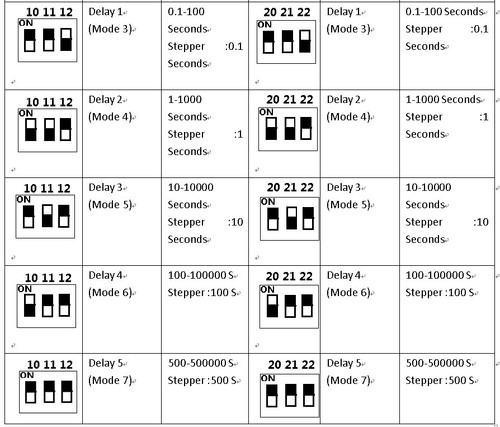 | 10 11 12 ON | Delay 1 (Mode 3) | 0.1-100 Seconds Stepper :0.1 Seconds | 20 21 22 ON | Delay 1 (Mode 3) | 0.1-100 Seconds Stepper :0.1 Seconds |
|---|---|---|---|---|---|
| 10 11 12 ON | Delay 2 (Mode 4) | 1-1000 Seconds Stepper :1 Seconds | 20 21 22 ON | Delay 2 (Mode 4) | 1-1000 Seconds Stepper :1 Seconds |
| 10 11 12 ON | Delay 3 (Mode 5) | 10-10000 Seconds Stepper :10 Seconds | 20 21 22 ON | Delay 3 (Mode 5) | 10-10000 Seconds Stepper :10 Seconds |
| 10 11 12 ON | Delay 4 (Mode 6) | 100-100000 S Stepper :100 S | 20 21 22 ON | Delay 4 (Mode 6) | 100-100000 S Stepper :100 S |
| 10 11 12 ON | Delay 5 (Mode 7) | 500-500000 S Stepper :500 S | 20 21 22 ON | Delay 5 (Mode 7) | 500-500000 S Stepper :500 S |